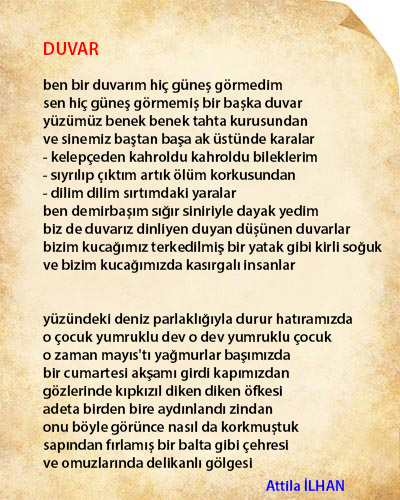 DUVAR

ben bir duvarım hiç güneş görmedim
sen hiç güneş görmemiş bir başka duvar
yüzümüz benek benek tahta kurusundan
ve sinemiz baştan başa ak üstünde karalar
- kelepçeden kahroldu kahroldu bileklerim
- sıyrılıp çıktım artık ölüm korkusundan
- dilim dilim sırtımdaki yaralar
ben demirbaşım sığır siniriyle dayak yedim
biz de duvarız dinliyen duyan düşünen duvarlar
bizim kucağımız terkedilmiş bir yatak gibi kirli soğuk
ve bizim kucağımızda kasırgalı insanlar

yüzündeki deniz parlaklığıyla durur hatıramızda
o çocuk yumruklu dev o dev yumruklu çocuk
o zaman mayıs'tı yağmurlar başımızda
bir cumartesi akşamı girdi kapımızdan
gözlerinde kıpkızıl diken diken öfkesi
adeta birden bire aydınlandı zindan
onu böyle görünce nasıl da korkmuştuk
sapından fırlamış bir balta gibi çehresi
ve omuzlarında delikanlı gölgesi

Attila İLHAN